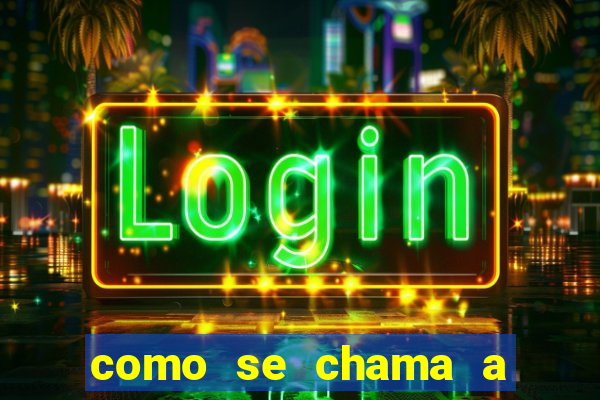 Login

como se chama a